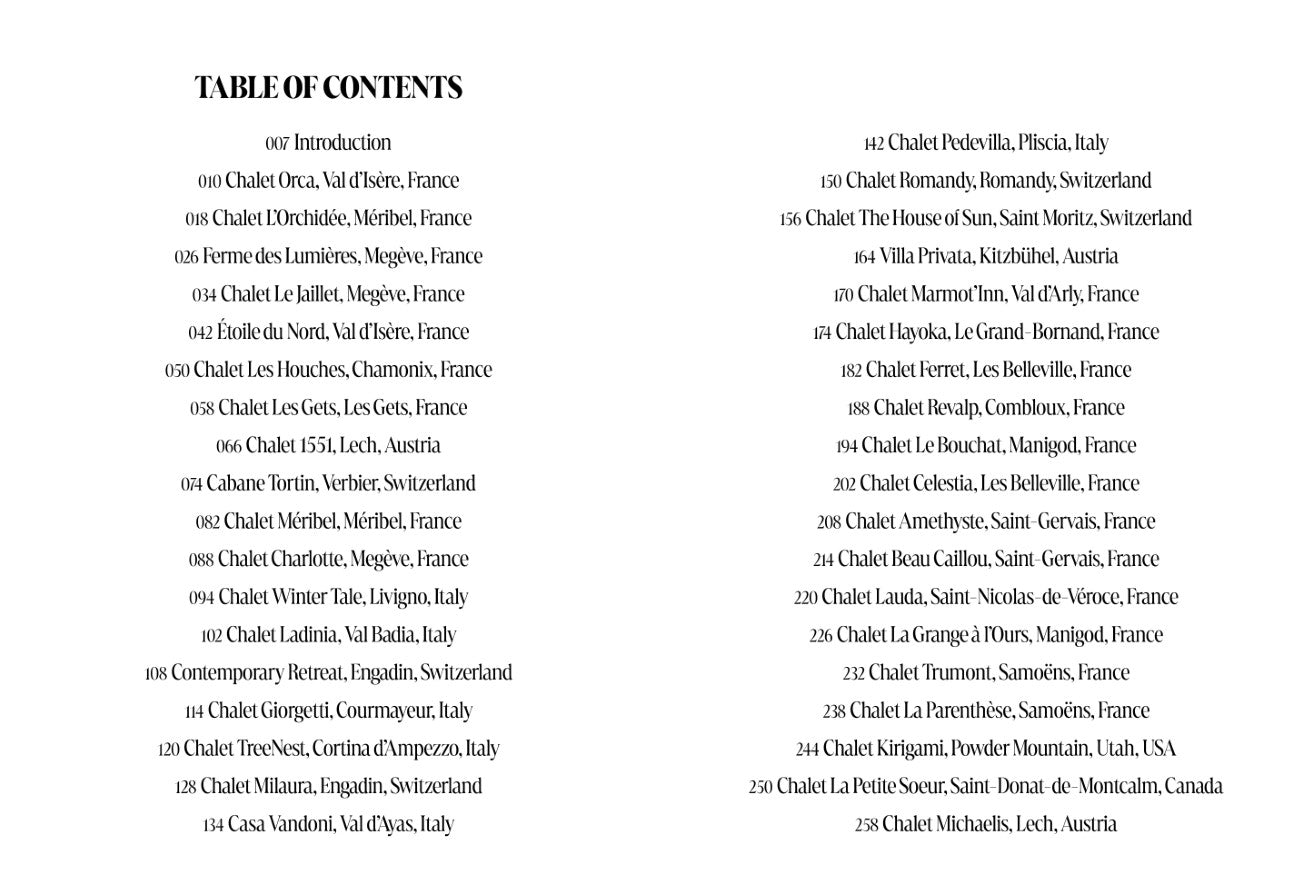 TABLE OF CONTENTS

007 Introduction
010 Chalet Orca, Val d'Isère, France
018 Chalet L'Orchidée, Méribel, France
026 Ferme des Lumières, Megève, France
034 Chalet Le Jaillet, Megève, France
042 Étoile du Nord, Val d'Isère, France
050 Chalet Les Houches, Chamonix, France
058 Chalet Les Gets, Les Gets, France
066 Chalet 1551, Lech, Austria
074 Cabane Tortin, Verbier, Switzerland
082 Chalet Méribel, Méribel, France
088 Chalet Charlotte, Megève, France
094 Chalet Winter Tale, Livigno, Italy
102 Chalet Ladinia, Val Badia, Italy
108 Contemporary Retreat, Engadin, Switzerland
114 Chalet Giorgetti, Courmayeur, Italy
120 Chalet TreeNest, Cortina d'Ampezzo, Italy
128 Chalet Milaura, Engadin, Switzerland
134 Casa Vandoni, Val d'Ayas, Italy

142 Chalet Pedevilla, Pliscia, Italy
150 Chalet Romandy, Romandy, Switzerland
156 Chalet The House of Sun, Saint Moritz, Switzerland
164 Villa Privata, Kitzbühel, Austria
170 Chalet Marmot'Inn, Val d'Arly, France
174 Chalet Hayoka, Le Grand-Bornand, France
182 Chalet Ferret, Les Belleville, France
188 Chalet Revalp, Combloux, France
194 Chalet Le Bouchat, Manigod, France
202 Chalet Celestia, Les Belleville, France
208 Chalet Amethyste, Saint-Gervais, France
214 Chalet Beau Caillou, Saint-Gervais, France
220 Chalet Lauda, Saint-Nicolas-de-Véroce, France
226 Chalet La Grange à l'Ours, Manigod, France
232 Chalet Trumont, Samoëns, France
238 Chalet La Parenthèse, Samoëns, France
244 Chalet Kirigami, Powder Mountain, Utah, USA
250 Chalet La Petite Soeur, Saint-Donat-de-Montcalm, Canada
258 Chalet Michaelis, Lech, Austria